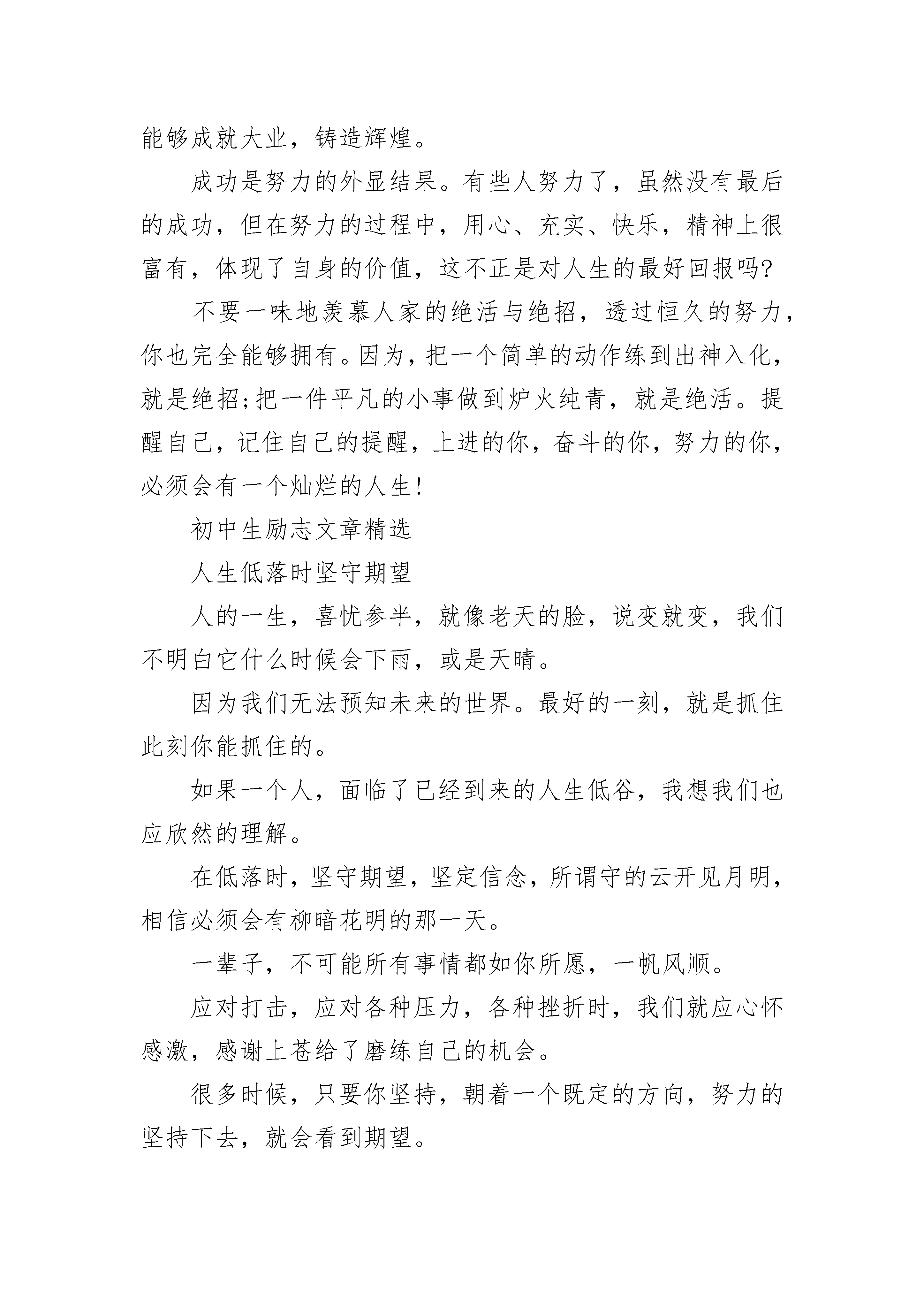 能够成就大业，铸造辉煌。

成功是努力的外显结果。有些人努力了，虽然没有最后的成功，但在努力的过程中，用心、充实、快乐，精神上很富有，体现了自身的价值，这不正是对人生的最好回报吗?

不要一味地羡慕人家的绝活与绝招，透过恒久的努力，你也完全能够拥有。因为，把一个简单的动作练到出神入化，就是绝招;把一件平凡的小事做到炉火纯青，就是绝活。提醒自己，记住自己的提醒，上进的你，奋斗的你，努力的你，必须会有一个灿烂的人生!

初中生励志文章精选

人生低落时坚守期望

人的一生，喜忧参半，就像老天的脸，说变就变，我们不明白它什么时候会下雨，或是天晴。

因为我们无法预知未来的世界。最好的一刻，就是抓住此刻你能抓住的。

如果一个人，面临了已经到来的人生低谷，我想我们也应欣然的理解。

在低落时，坚守期望，坚定信念，所谓守的云开见月明，相信必须会有柳暗花明的那一天。

一辈子，不可能所有事情都如你所愿，一帆风顺。

应对打击，应对各种压力，各种挫折时，我们就应心怀感激，感谢上苍给了磨练自己的机会。

很多时候，只要你坚持，朝着一个既定的方向，努力的坚持下去，就会看到期望。